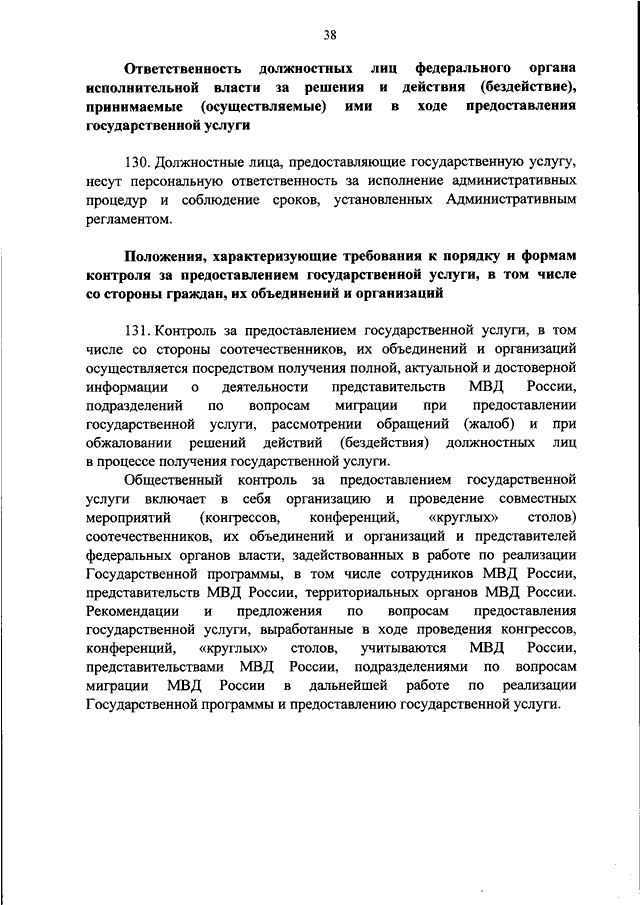 38

Ответственность должностных лиц федерального органа исполнительной власти за решения и действия (бездействие), принимаемые (осуществляемые) ими в ходе предоставления государственной услуги

130. Должностные лица, предоставляющие государственную услугу, несут персональную ответственность за исполнение административных процедур и соблюдение сроков, установленных Административным регламентом.

Положения, характеризующие требования к порядку и формам контроля за предоставлением государственной услуги, в том числе со стороны граждан, их объединений и организаций

131. Контроль за предоставлением государственной услуги, в том числе со стороны соотечественников, их объединений и организаций осуществляется посредством получения полной, актуальной и достоверной информации о деятельности представительств МВД России, подразделений по вопросам миграции при предоставлении государственной услуги, рассмотрении обращений (жалоб) и при обжаловании решений действий (бездействия) должностных лиц в процессе получения государственной услуги.

Общественный контроль за предоставлением государственной услуги включает в себя организацию и проведение совместных мероприятий (конгрессов, конференций, «круглых» столов) соотечественников, их объединений и организаций и представителей федеральных органов власти, задействованных в работе по реализации Государственной программы, в том числе сотрудников МВД России, представительств МВД России, территориальных органов МВД России. Рекомендации и предложения по вопросам предоставления государственной услуги, выработанные в ходе проведения конгрессов, конференций, «круглых» столов, учитываются МВД России, представительствами МВД России, подразделениями по вопросам миграции МВД России в дальнейшей работе по реализации Государственной программы и предоставлению государственной услуги.